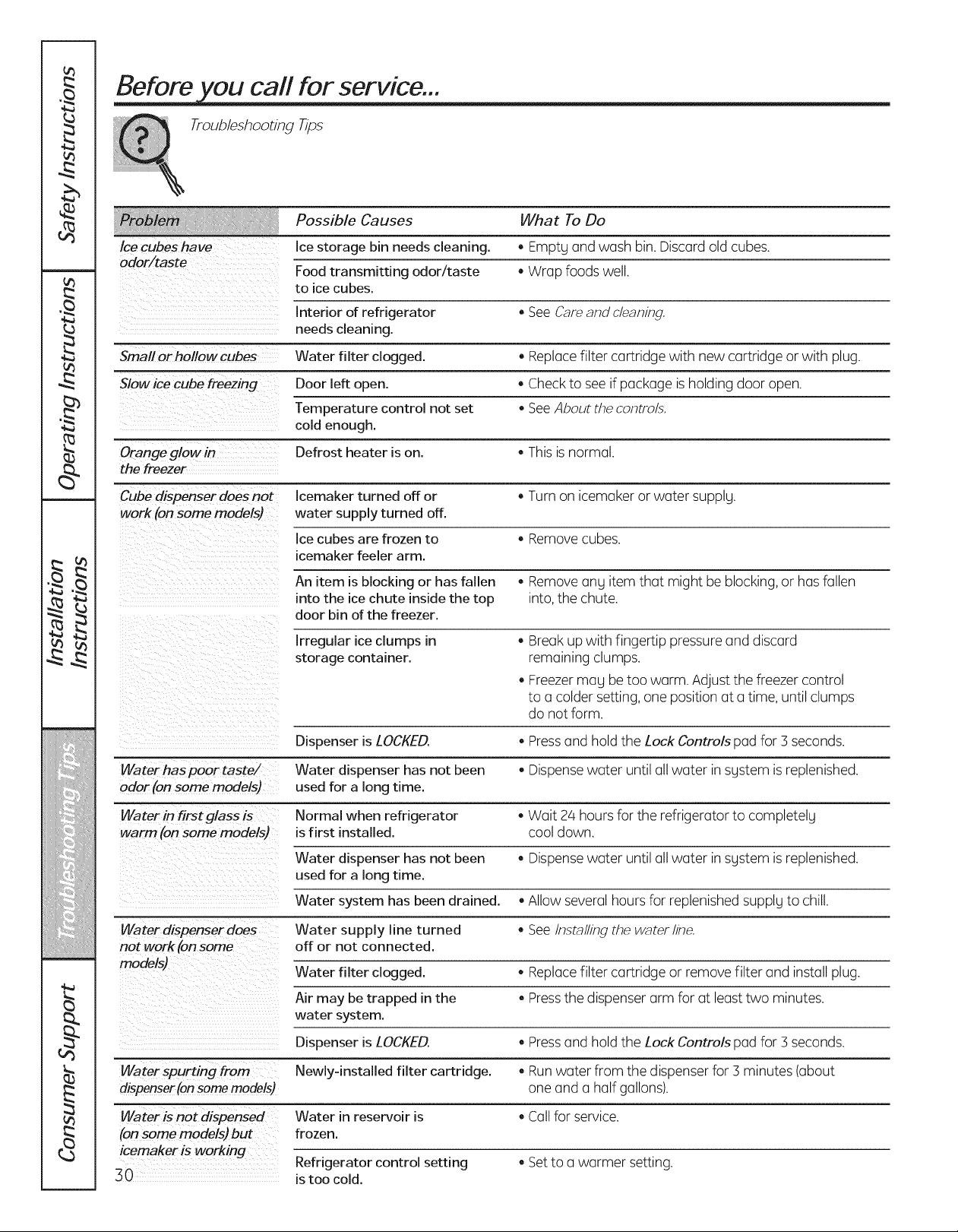 Safety Instructions

Operating Instructions

Installation Instructions

Troubleshooting Tips

Consumer Support

Before you call for service...

Troubleshooting Tips

| Problem | Possible Causes | What To Do |
|---|---|---|
| Ice cubes have odor/taste | Ice storage bin needs cleaning. | • Empty and wash bin. Discard old cubes. |
| | Food transmitting odor/taste to ice cubes. | • Wrap foods well. |
| | Interior of refrigerator needs cleaning. | • See Care and cleaning. |
| Small or hollow cubes | Water filter clogged. | • Replace filter cartridge with new cartridge or with plug. |
| Slow ice cube freezing | Door left open. | • Check to see if package is holding door open. |
| | Temperature control not set cold enough. | • See About the controls. |
| Orange glow in the freezer | Defrost heater is on. | • This is normal. |
| Cube dispenser does not work (on some models) | Icemaker turned off or water supply turned off. | • Turn on icemaker or water supply. |
| | Ice cubes are frozen to icemaker feeler arm. | • Remove cubes. |
| | An item is blocking or has fallen into the ice chute inside the top door bin of the freezer. | • Remove any item that might be blocking, or has fallen into, the chute. |
| | Irregular ice clumps in storage container. | • Break up with fingertip pressure and discard remaining clumps. • Freezer may be too warm. Adjust the freezer control to a colder setting, one position at a time, until clumps do not form. |
| | Dispenser is LOCKED. | • Press and hold the Lock Controls pad for 3 seconds. |
| Water has poor taste/ odor (on some models) | Water dispenser has not been used for a long time. | • Dispense water until all water in system is replenished. |
| Water in first glass is warm (on some models) | Normal when refrigerator is first installed. | • Wait 24 hours for the refrigerator to completely cool down. |
| | Water dispenser has not been used for a long time. | • Dispense water until all water in system is replenished. |
| | Water system has been drained. | • Allow several hours for replenished supply to chill. |
| Water dispenser does not work (on some models) | Water supply line turned off or not connected. | • See Installing the water line. |
| | Water filter clogged. | • Replace filter cartridge or remove filter and install plug. |
| | Air may be trapped in the water system. | • Press the dispenser arm for at least two minutes. |
| | Dispenser is LOCKED. | • Press and hold the Lock Controls pad for 3 seconds. |
| Water spurting from dispenser (on some models) | Newly-installed filter cartridge. | • Run water from the dispenser for 3 minutes (about one and a half gallons). |
| Water is not dispensed (on some models) but icemaker is working | Water in reservoir is frozen. | • Call for service. |
| | Refrigerator control setting is too cold. | • Set to a warmer setting. |

30